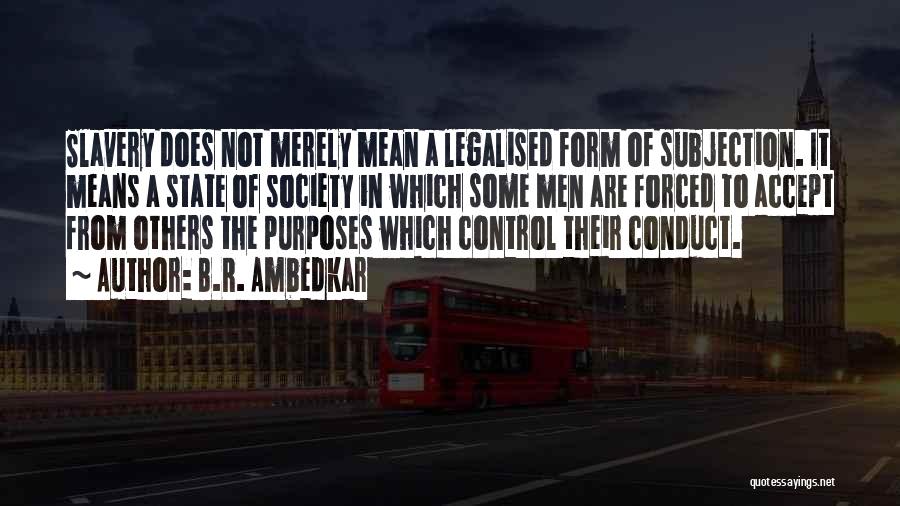 SLAVERY DOES NOT MERELY MEAN A LEGALISED FORM OF SUBJECTION. IT MEANS A STATE OF SOCIETY IN WHICH SOME MEN ARE FORCED TO ACCEPT FROM OTHERS THE PURPOSES WHICH CONTROL THEIR CONDUCT.

~ AUTHOR: B.R. AMBEDKAR

quotessayings.net